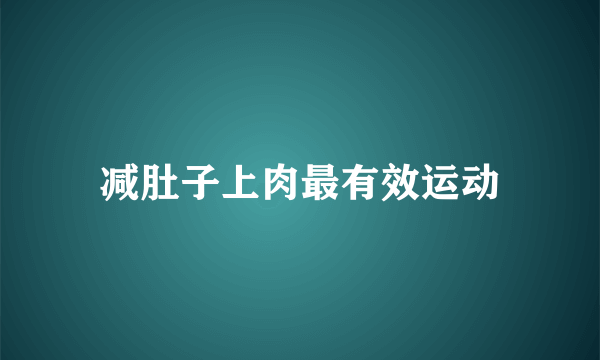 减肚子上肉最有效运动